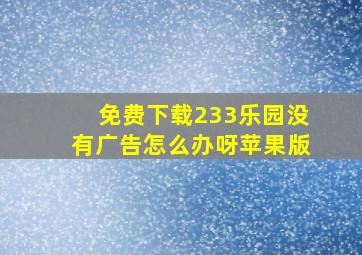 免费下载233乐园没有广告怎么办呀苹果版